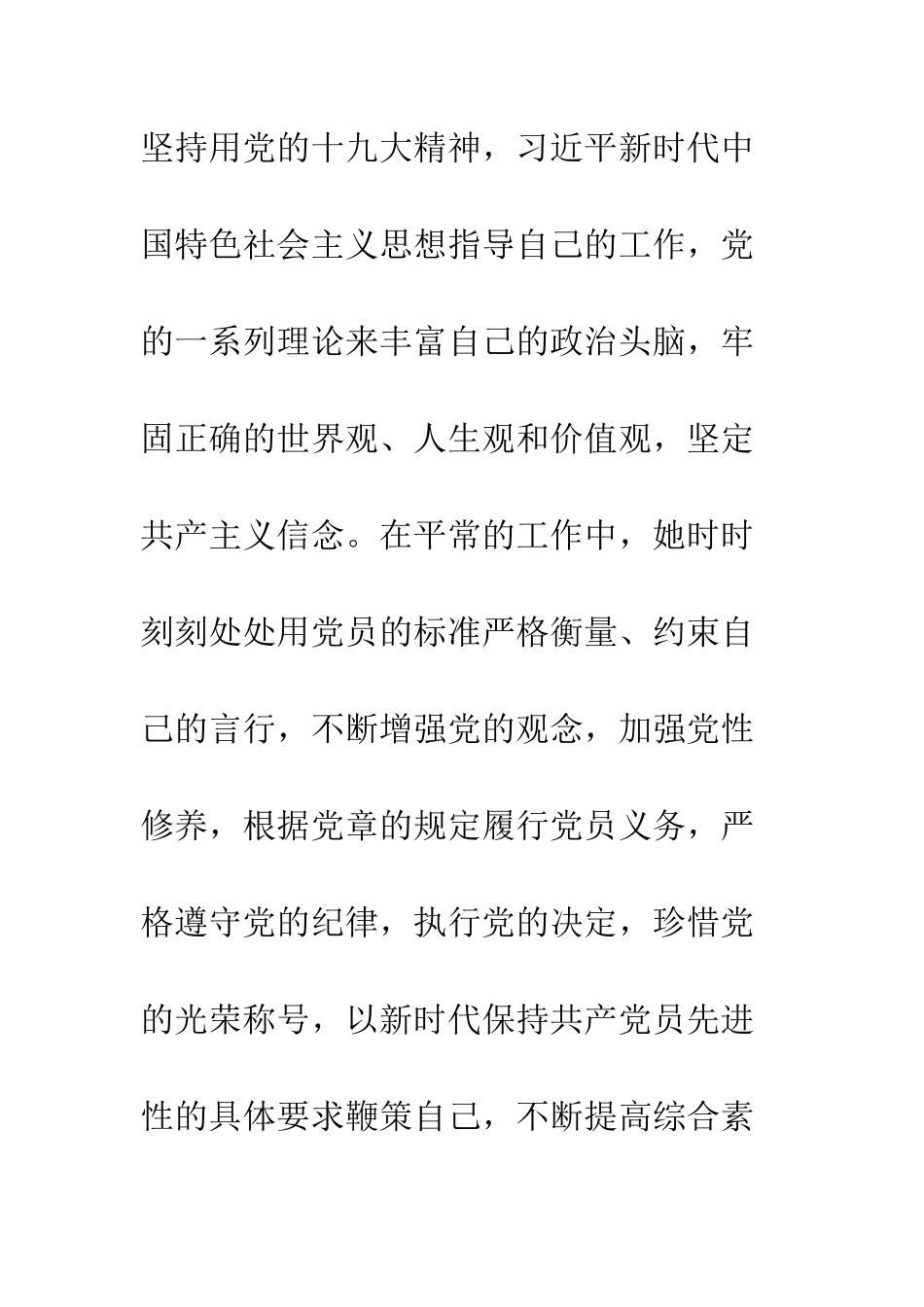 坚持用党的十九大精神，习近平新时代中国特色社会主义思想指导自己的工作，党的一系列理论来丰富自己的政治头脑，牢固正确的世界观、人生观和价值观，坚定共产主义信念。在平常的工作中，她时时刻刻处处用党员的标准严格衡量、约束自己的言行，不断增强党的观念，加强党性修养，根据党章的规定履行党员义务，严格遵守党的纪律，执行党的决定，珍惜党的光荣称号，以新时代保持共产党员先进性的具体要求鞭策自己，不断提高综合素